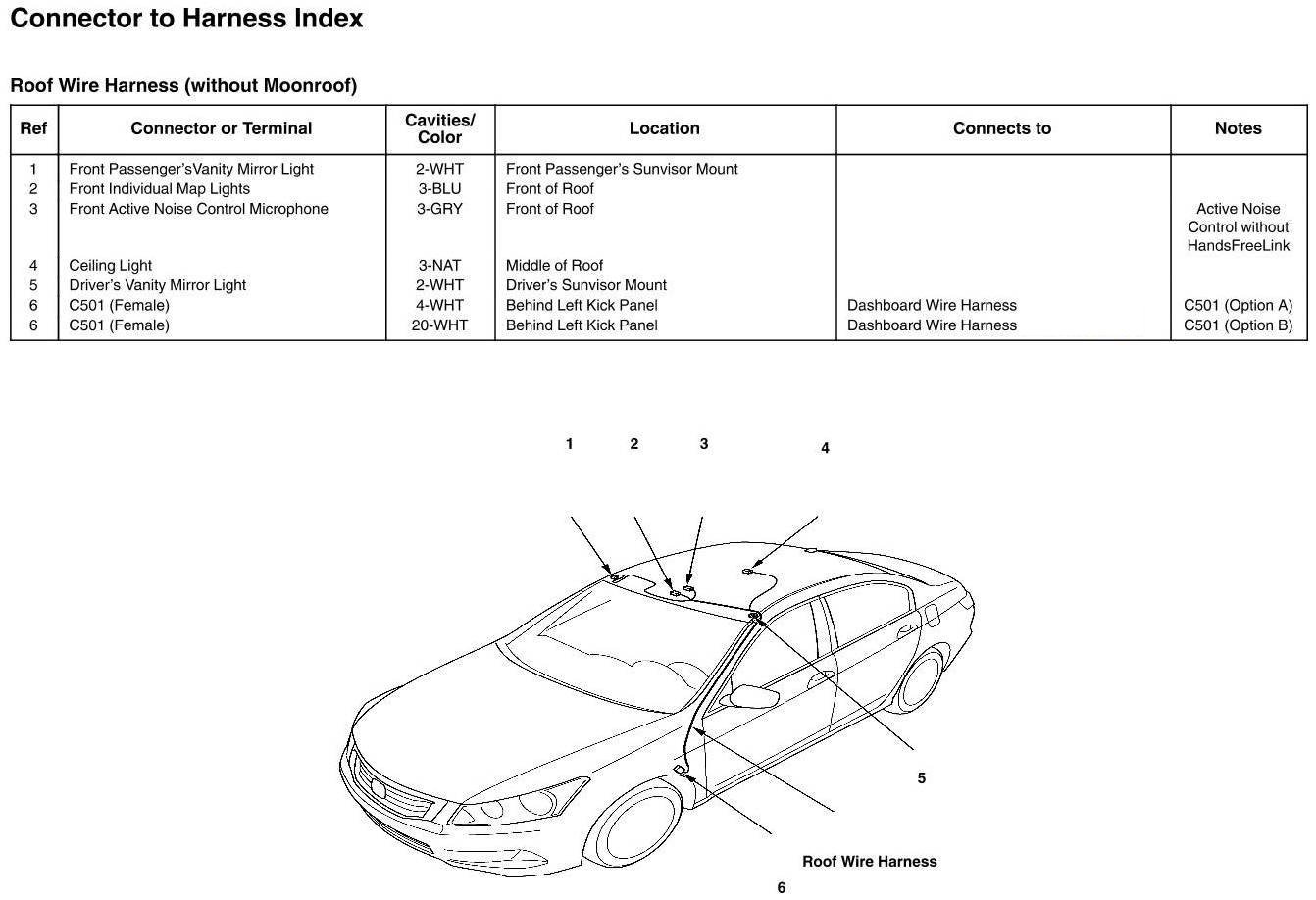 Connector to Harness Index

Roof Wire Harness (without Moonroof)

| Ref | Connector or Terminal | Cavities/ Color | Location | Connects to | Notes |
|---|---|---|---|---|---|
| 1 | Front Passenger'sVanity Mirror Light | 2-WHT | Front Passenger's Sunvisor Mount | | |
| 2 | Front Individual Map Lights | 3-BLU | Front of Roof | | |
| 3 | Front Active Noise Control Microphone | 3-GRY | Front of Roof | | Active Noise Control without HandsFreeLink |
| 4 | Ceiling Light | 3-NAT | Middle of Roof | | |
| 5 | Driver's Vanity Mirror Light | 2-WHT | Driver's Sunvisor Mount | | |
| 6 | C501 (Female) | 4-WHT | Behind Left Kick Panel | Dashboard Wire Harness | C501 (Option A) |
| 6 | C501 (Female) | 20-WHT | Behind Left Kick Panel | Dashboard Wire Harness | C501 (Option B) |

1 2 3 4

5

Roof Wire Harness

6